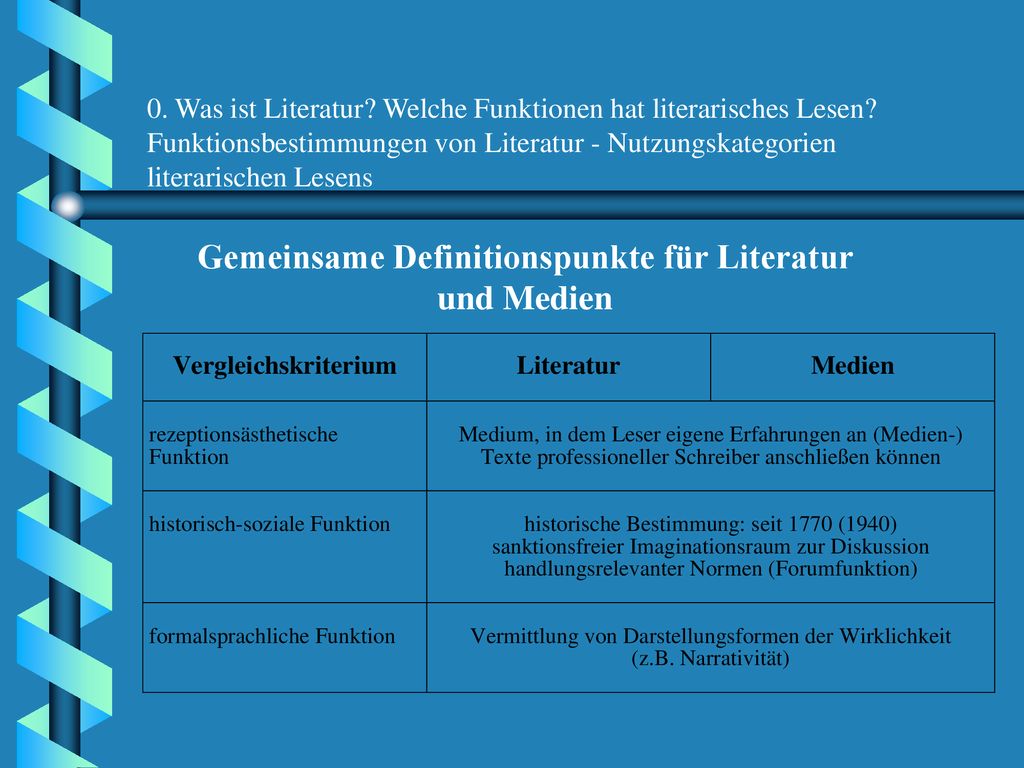 0. Was ist Literatur? Welche Funktionen hat literarisches Lesen? Funktionsbestimmungen von Literatur - Nutzungskategorien literarischen Lesens

Gemeinsame Definitionspunkte für Literatur und Medien

| Vergleichskriterium | Literatur | Medien |
|---|---|---|
| rezeptionsästhetische Funktion | Medium, in dem Leser eigene Erfahrungen an (Medien-) Texte professioneller Schreiber anschließen können | |
| historisch-soziale Funktion | historische Bestimmung: seit 1770 (1940) sanktionsfreier Imaginationsraum zur Diskussion handlungsrelevanter Normen (Forumfunktion) | |
| formalsprachliche Funktion | Vermittlung von Darstellungsformen der Wirklichkeit (z.B. Narrativität) | |